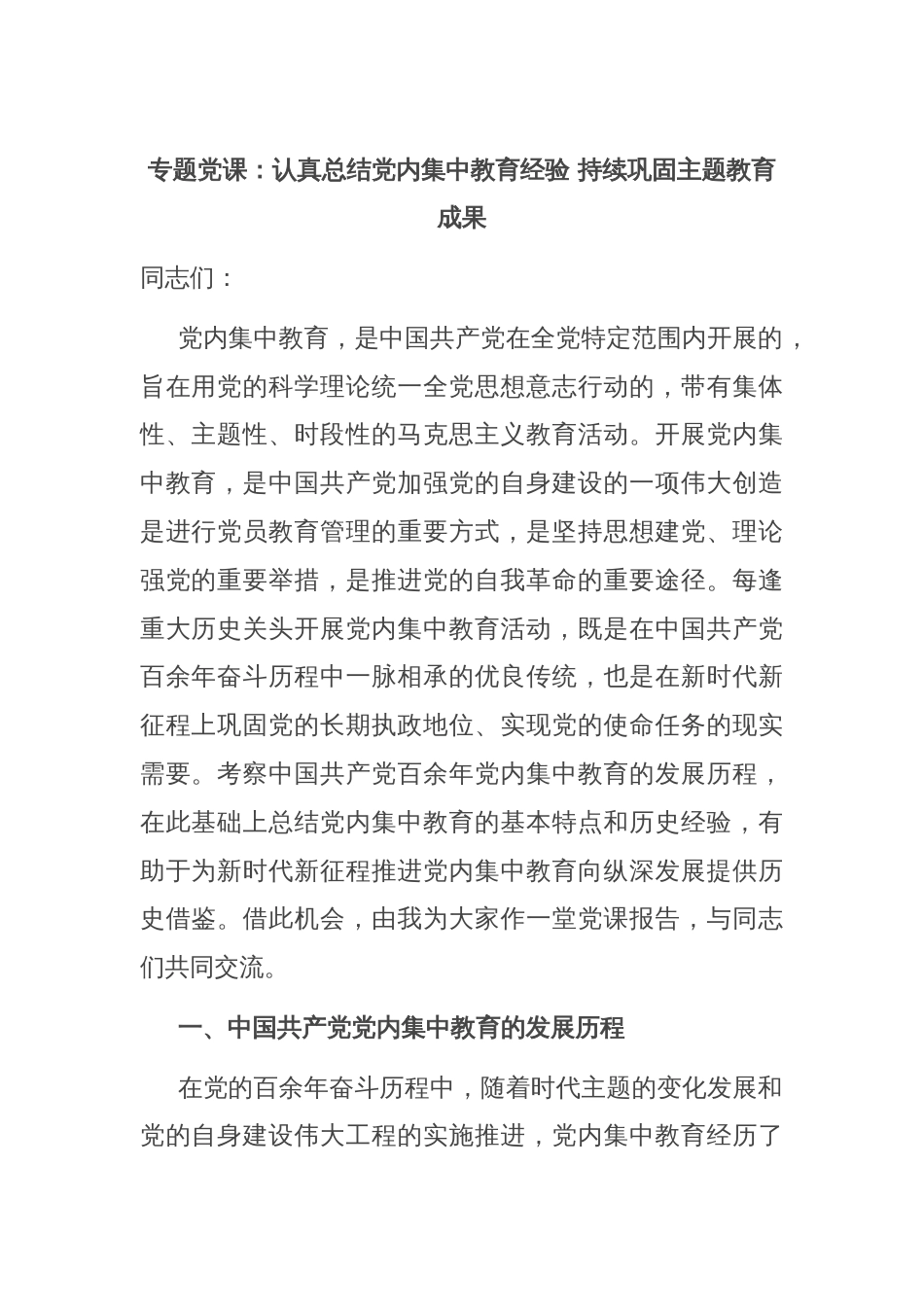 专题党课：认真总结党内集中教育经验 持续巩固主题教育成果

同志们：

党内集中教育，是中国共产党在全党特定范围内开展的，旨在用党的科学理论统一全党思想意志行动的，带有集体性、主题性、时段性的马克思主义教育活动。开展党内集中教育，是中国共产党加强党的自身建设的一项伟大创造是进行党员教育管理的重要方式，是坚持思想建党、理论强党的重要举措，是推进党的自我革命的重要途径。每逢重大历史关头开展党内集中教育活动，既是在中国共产党百余年奋斗历程中一脉相承的优良传统，也是在新时代新征程上巩固党的长期执政地位、实现党的使命任务的现实需要。考察中国共产党百余年党内集中教育的发展历程，在此基础上总结党内集中教育的基本特点和历史经验，有助于为新时代新征程推进党内集中教育向纵深发展提供历史借鉴。借此机会，由我为大家作一堂党课报告，与同志们共同交流。

一、中国共产党党内集中教育的发展历程

在党的百余年奋斗历程中，随着时代主题的变化发展和党的自身建设伟大工程的实施推进，党内集中教育经历了